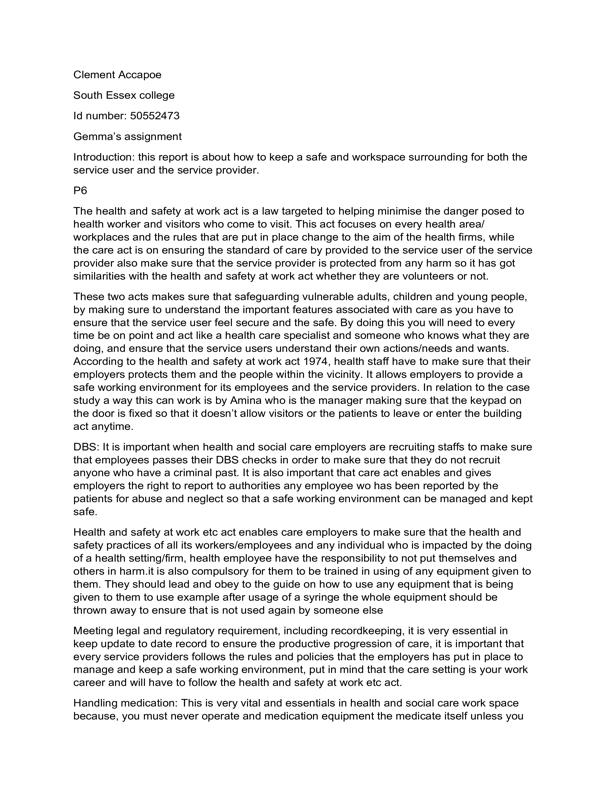 Clement Accapoe

South Essex college

Id number: 50552473

Gemma's assignment

Introduction: this report is about how to keep a safe and workspace surrounding for both the service user and the service provider.

P6

The health and safety at work act is a law targeted to helping minimise the danger posed to health worker and visitors who come to visit. This act focuses on every health area/ workplaces and the rules that are put in place change to the aim of the health firms, while the care act is on ensuring the standard of care by provided to the service user of the service provider also make sure that the service provider is protected from any harm so it has got similarities with the health and safety at work act whether they are volunteers or not.

These two acts makes sure that safeguarding vulnerable adults, children and young people, by making sure to understand the important features associated with care as you have to ensure that the service user feel secure and the safe. By doing this you will need to every time be on point and act like a health care specialist and someone who knows what they are doing, and ensure that the service users understand their own actions/needs and wants. According to the health and safety at work act 1974, health staff have to make sure that their employers protects them and the people within the vicinity. It allows employers to provide a safe working environment for its employees and the service providers. In relation to the case study a way this can work is by Amina who is the manager making sure that the keypad on the door is fixed so that it doesn't allow visitors or the patients to leave or enter the building act anytime.

DBS: It is important when health and social care employers are recruiting staffs to make sure that employees passes their DBS checks in order to make sure that they do not recruit anyone who have a criminal past. It is also important that care act enables and gives employers the right to report to authorities any employee wo has been reported by the patients for abuse and neglect so that a safe working environment can be managed and kept safe.

Health and safety at work etc act enables care employers to make sure that the health and safety practices of all its workers/employees and any individual who is impacted by the doing of a health setting/firm, health employee have the responsibility to not put themselves and others in harm.it is also compulsory for them to be trained in using of any equipment given to them. They should lead and obey to the guide on how to use any equipment that is being given to them to use example after usage of a syringe the whole equipment should be thrown away to ensure that is not used again by someone else

Meeting legal and regulatory requirement, including recordkeeping, it is very essential in keep update to date record to ensure the productive progression of care, it is important that every service providers follows the rules and policies that the employers has put in place to manage and keep a safe working environment, put in mind that the care setting is your work career and will have to follow the health and safety at work etc act.

Handling medication: This is very vital and essentials in health and social care work space because, you must never operate and medication equipment the medicate itself unless you